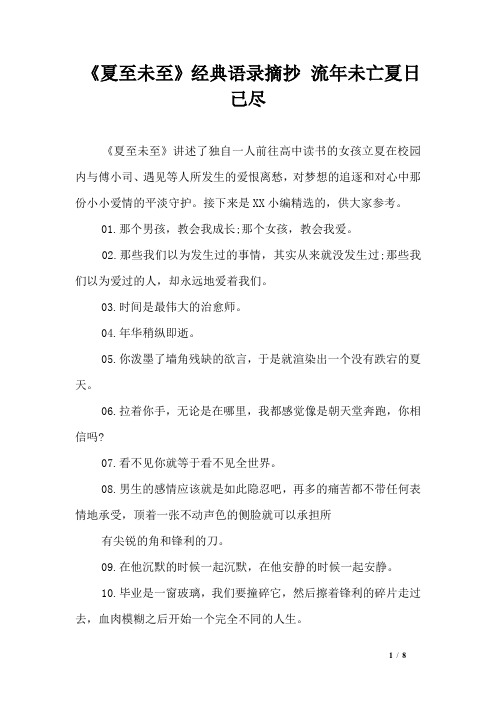 《夏至未至》经典语录摘抄 流年未亡夏日已尽

《夏至未至》讲述了独自一人前往高中读书的女孩立夏在校园内与傅小司、遇见等人所发生的爱恨离愁，对梦想的追逐和对心中那份小小爱情的平淡守护。接下来是XX小编精选的，供大家参考。

01.那个男孩，教会我成长;那个女孩，教会我爱。

02.那些我们以为发生过的事情，其实从来就没发生过;那些我们以为爱过的人，却永远地爱着我们。

03.时间是最伟大的治愈师。

04.年华稍纵即逝。

05.你泼墨了墙角残缺的欲言，于是就渲染出一个没有跌宕的夏天。

06.拉着你手，无论是在哪里，我都感觉像是朝天堂奔跑，你相信吗?

07.看不见你就等于看不见全世界。

08.男生的感情应该就是如此隐忍吧，再多的痛苦都不带任何表情地承受，顶着一张不动声色的侧脸就可以承担所

有尖锐的角和锋利的刀。

09.在他沉默的时候一起沉默，在他安静的时候一起安静。

10.毕业是一窗玻璃，我们要撞碎它，然后擦着锋利的碎片走过去，血肉模糊之后开始一个完全不同的人生。

1 / 8